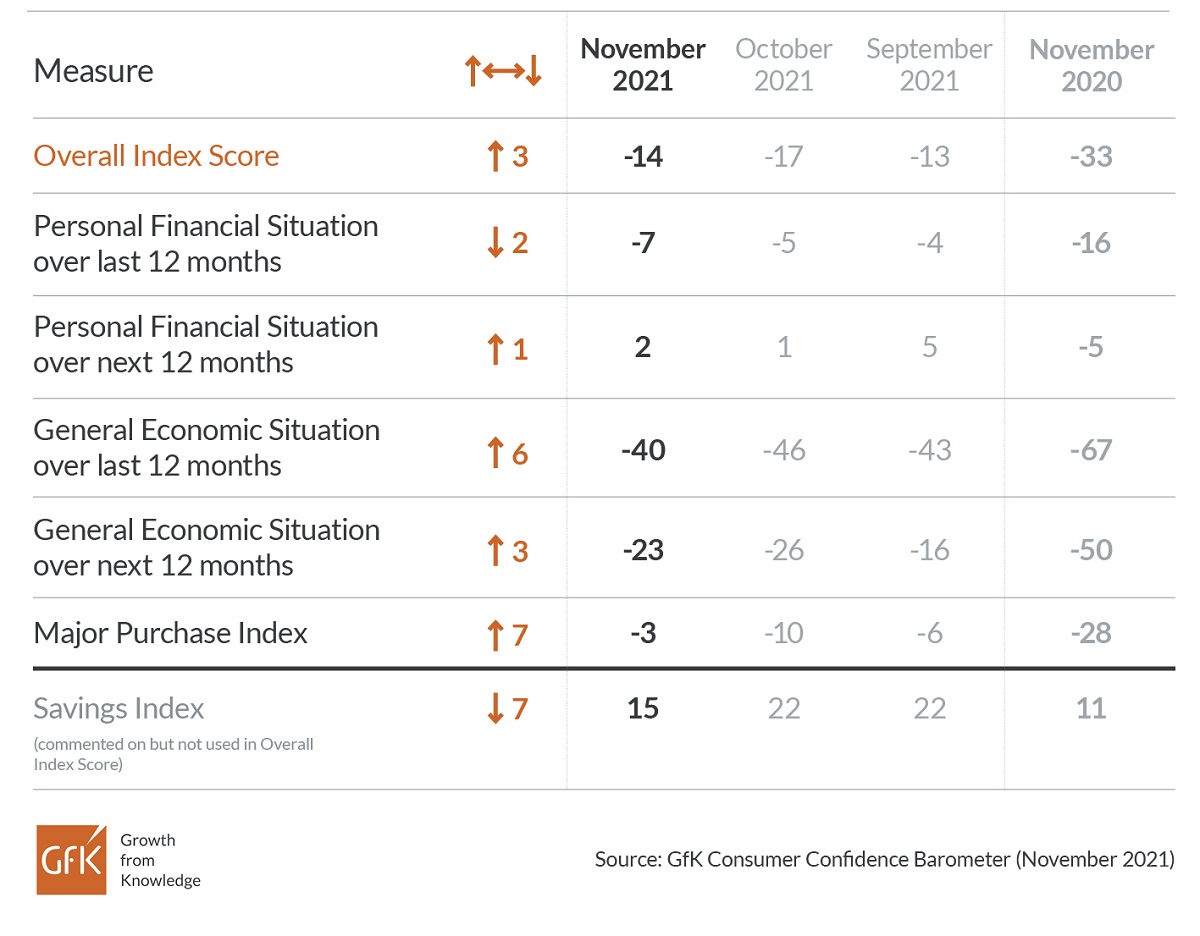 | Measure | ↑↔↓ | November 2021 | October 2021 | September 2021 | November 2020 |
|---|---|---|---|---|---|
| Overall Index Score | ↑ 3 | -14 | -17 | -13 | -33 |
| Personal Financial Situation over last 12 months | ↓ 2 | -7 | -5 | -4 | -16 |
| Personal Financial Situation over next 12 months | ↑ 1 | 2 | 1 | 5 | -5 |
| General Economic Situation over last 12 months | ↑ 6 | -40 | -46 | -43 | -67 |
| General Economic Situation over next 12 months | ↑ 3 | -23 | -26 | -16 | -50 |
| Major Purchase Index | ↑ 7 | -3 | -10 | -6 | -28 |
| Savings Index (commented on but not used in Overall Index Score) | ↓ 7 | 15 | 22 | 22 | 11 |

GfK Growth from Knowledge

Source: GfK Consumer Confidence Barometer (November 2021)